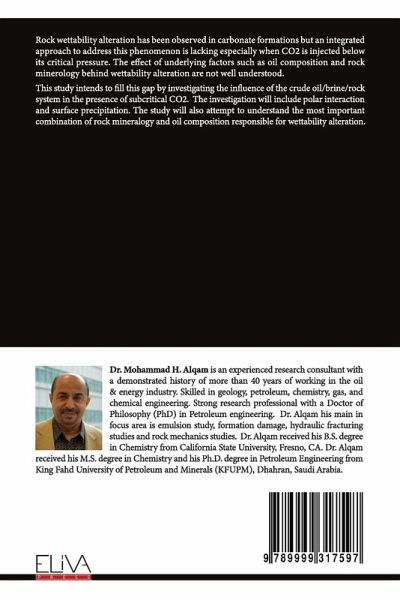 Rock wettability alteration has been observed in carbonate formations but an integrated approach to address this phenomenon is lacking especially when CO2 is injected below its critical pressure. The effect of underlying factors such as oil composition and rock minerology behind wettability alteration are not well understood.

This study intends to fill this gap by investigating the influence of the crude oil/brine/rock system in the presence of subcritical CO2. The investigation will include polar interaction and surface precipitation. The study will also attempt to understand the most important combination of rock mineralogy and oil composition responsible for wettability alteration.

Dr. Mohammad H. Alqam is an experienced research consultant with a demonstrated history of more than 40 years of working in the oil & energy industry. Skilled in geology, petroleum, chemistry, gas, and chemical engineering. Strong research professional with a Doctor of Philosophy (PhD) in Petroleum engineering. Dr. Alqam his main in focus area is emulsion study, formation damage, hydraulic fracturing studies and rock mechanics studies. Dr. Alqam received his B.S. degree in Chemistry from California State University, Fresno, CA. Dr. Alqam received his M.S. degree in Chemistry and his Ph.D. degree in Petroleum Engineering from King Fahd University of Petroleum and Minerals (KFUPM), Dhahran, Saudi Arabia.

ELIVA

9 789999 317597